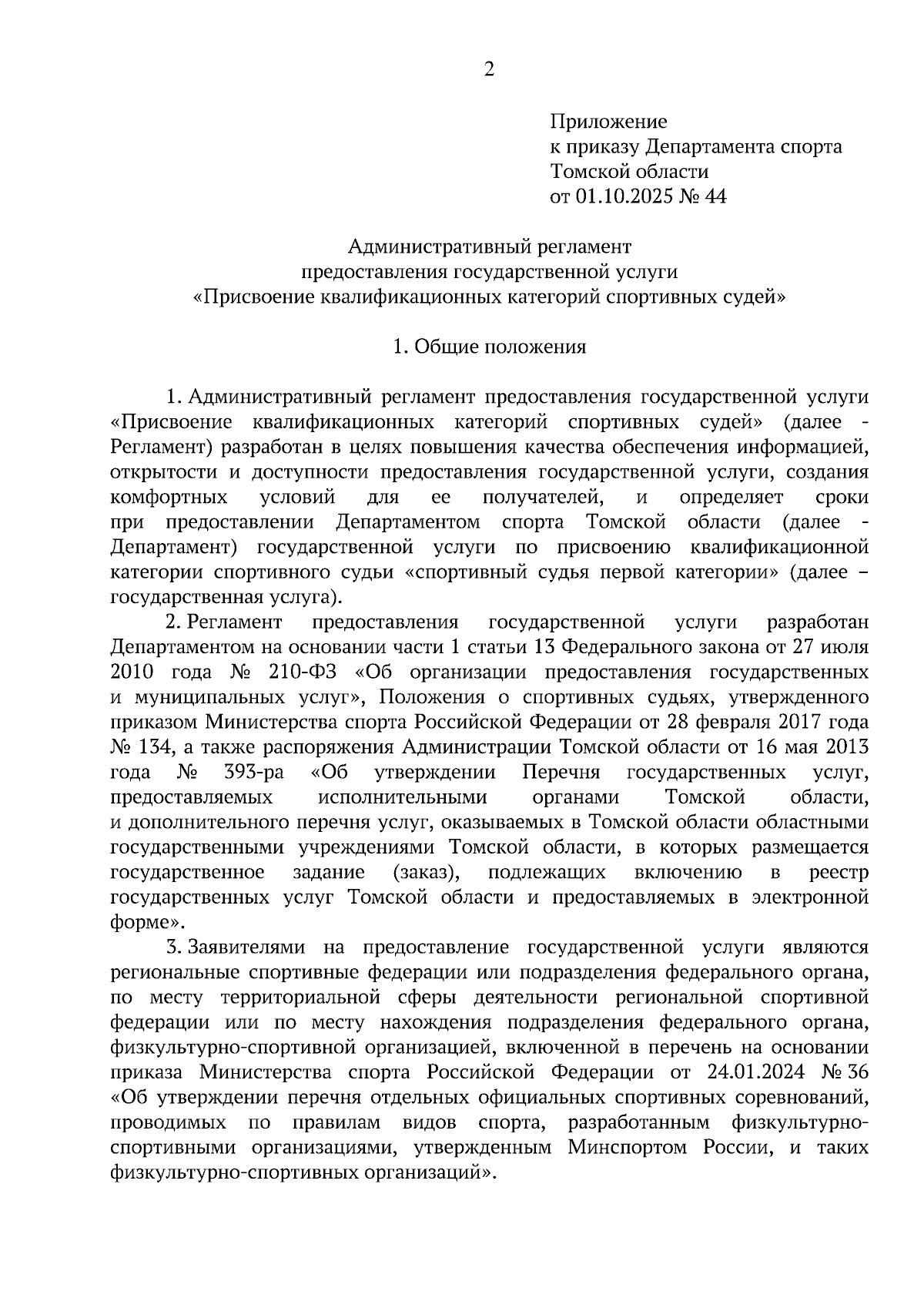 2

Приложение
к приказу Департамента спорта
Томской области
от 01.10.2025 № 44

Административный регламент
предоставления государственной услуги
«Присвоение квалификационных категорий спортивных судей»

1. Общие положения

1. Административный регламент предоставления государственной услуги «Присвоение квалификационных категорий спортивных судей» (далее - Регламент) разработан в целях повышения качества обеспечения информацией, открытости и доступности предоставления государственной услуги, создания комфортных условий для ее получателей, и определяет сроки при предоставлении Департаментом спорта Томской области (далее - Департамент) государственной услуги по присвоению квалификационной категории спортивного судьи «спортивный судья первой категории» (далее – государственная услуга).

2. Регламент предоставления государственной услуги разработан Департаментом на основании части 1 статьи 13 Федерального закона от 27 июля 2010 года № 210-ФЗ «Об организации предоставления государственных и муниципальных услуг», Положения о спортивных судьях, утвержденного приказом Министерства спорта Российской Федерации от 28 февраля 2017 года № 134, а также распоряжения Администрации Томской области от 16 мая 2013 года № 393-ра «Об утверждении Перечня государственных услуг, предоставляемых исполнительными органами Томской области, и дополнительного перечня услуг, оказываемых в Томской области областными государственными учреждениями Томской области, в которых размещается государственное задание (заказ), подлежащих включению в реестр государственных услуг Томской области и предоставляемых в электронной форме».

3. Заявителями на предоставление государственной услуги являются региональные спортивные федерации или подразделения федерального органа, по месту территориальной сферы деятельности региональной спортивной федерации или по месту нахождения подразделения федерального органа, физкультурно-спортивной организацией, включенной в перечень на основании приказа Министерства спорта Российской Федерации от 24.01.2024 № 36 «Об утверждении перечня отдельных официальных спортивных соревнований, проводимых по правилам видов спорта, разработанным физкультурно-спортивными организациями, утвержденным Минспортом России, и таких физкультурно-спортивных организаций».